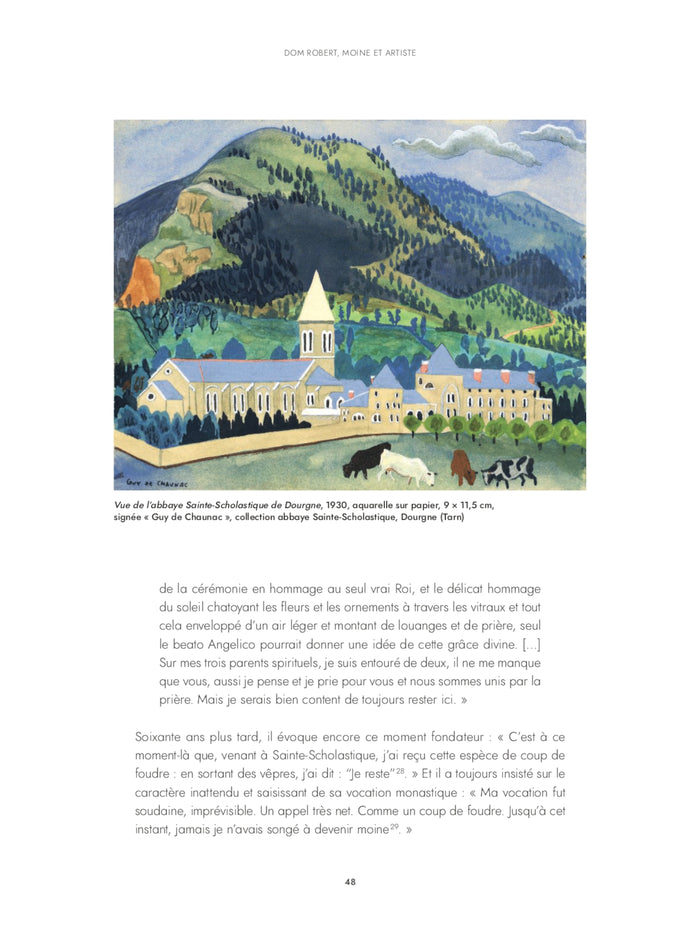 DOM ROBERT, MOINE ET ARTISTE

Guy de CHAUNAC

Vue de l'abbaye Sainte-Scholastique de Dourgne, 1930, aquarelle sur papier, 9 × 11,5 cm, signée « Guy de Chaunac », collection abbaye Sainte-Scholastique, Dourgne (Tarn)

de la cérémonie en hommage au seul vrai Roi, et le délicat hommage du soleil chatoyant les fleurs et les ornements à travers les vitraux et tout cela enveloppé d'un air léger et montant de louanges et de prière, seul le beato Angelico pourrait donner une idée de cette grâce divine. [...] Sur mes trois parents spirituels, je suis entouré de deux, il ne me manque que vous, aussi je pense et je prie pour vous et nous sommes unis par la prière. Mais je serais bien content de toujours rester ici. »

Soixante ans plus tard, il évoque encore ce moment fondateur : « C'est à ce moment-là que, venant à Sainte-Scholastique, j'ai reçu cette espèce de coup de foudre : en sortant des vêpres, j'ai dit : "Je reste"$^{28}$. » Et il a toujours insisté sur le caractère inattendu et saisissant de sa vocation monastique : « Ma vocation fut soudaine, imprévisible. Un appel très net. Comme un coup de foudre. Jusqu'à cet instant, jamais je n'avais songé à devenir moine$^{29}$. »

48